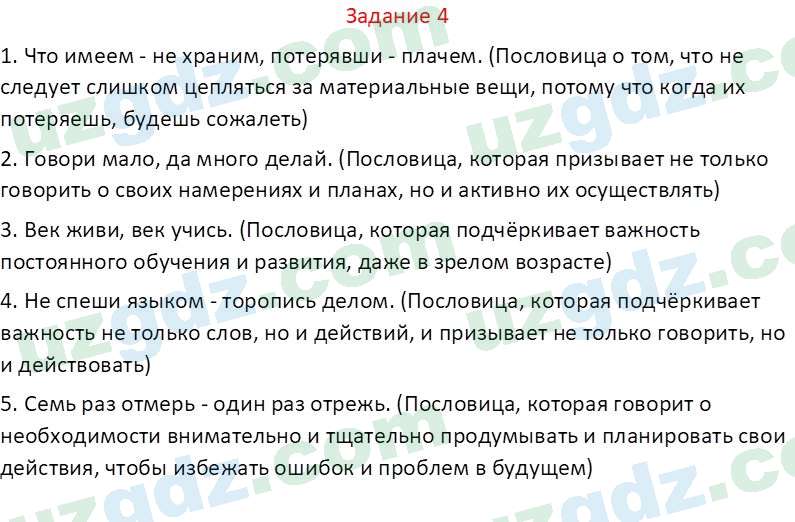 Задание 4

1. Что имеем - не храним, потерявши - плачем. (Пословица о том, что не следует слишком цепляться за материальные вещи, потому что когда их потеряешь, будешь сожалеть)

2. Говори мало, да много делай. (Пословица, которая призывает не только говорить о своих намерениях и планах, но и активно их осуществлять)

3. Век живи, век учись. (Пословица, которая подчёркивает важность постоянного обучения и развития, даже в зрелом возрасте)

4. Не спеши языком - торопись делом. (Пословица, которая подчёркивает важность не только слов, но и действий, и призывает не только говорить, но и действовать)

5. Семь раз отмерь - один раз отрежь. (Пословица, которая говорит о необходимости внимательно и тщательно продумывать и планировать свои действия, чтобы избежать ошибок и проблем в будущем)

uzgdz.com